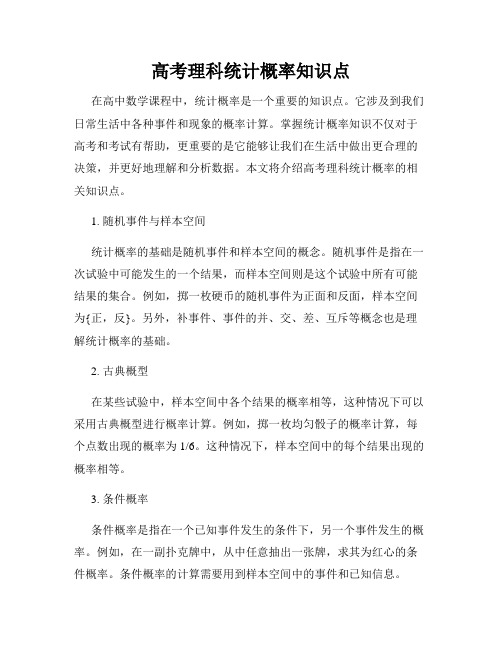 高考理科统计概率知识点

在高中数学课程中，统计概率是一个重要的知识点。它涉及到我们日常生活中各种事件和现象的概率计算。掌握统计概率知识不仅对于高考和考试有帮助，更重要的是它能够让我们在生活中做出更合理的决策，并更好地理解和分析数据。本文将介绍高考理科统计概率的相关知识点。

1. 随机事件与样本空间

统计概率的基础是随机事件和样本空间的概念。随机事件是指在一次试验中可能发生的一个结果，而样本空间则是这个试验中所有可能结果的集合。例如，掷一枚硬币的随机事件为正面和反面，样本空间为{正，反}。另外，补事件、事件的并、交、差、互斥等概念也是理解统计概率的基础。

2. 古典概型

在某些试验中，样本空间中各个结果的概率相等，这种情况下可以采用古典概型进行概率计算。例如，掷一枚均匀骰子的概率计算，每个点数出现的概率为 1/6。这种情况下，样本空间中的每个结果出现的概率相等。

3. 条件概率

条件概率是指在一个已知事件发生的条件下，另一个事件发生的概率。例如，在一副扑克牌中，从中任意抽出一张牌，求其为红心的条件概率。条件概率的计算需要用到样本空间中的事件和已知信息。